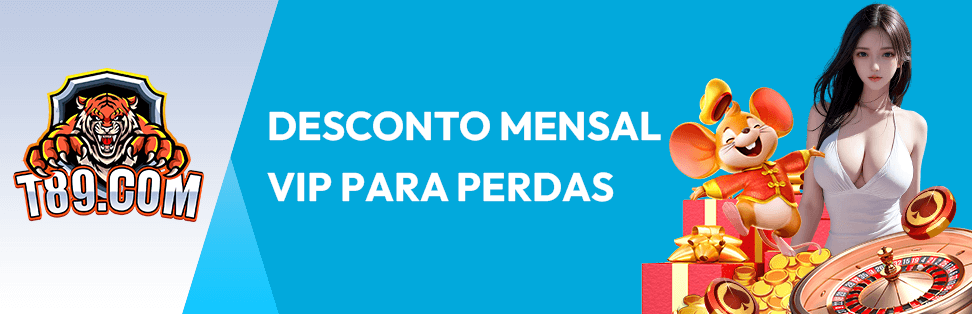 T89.COM

DESCONTO MENSAL VIP PARA PERDAS